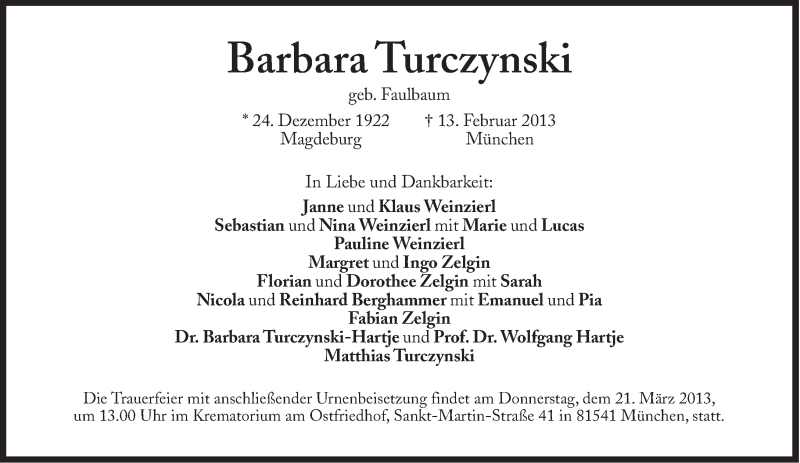 Barbara Turczynski

geb. Faulbaum

* 24. Dezember 1922
Magdeburg

† 13. Februar 2013
München

In Liebe und Dankbarkeit:

Janne und Klaus Weinzierl
Sebastian und Nina Weinzierl mit Marie und Lucas
Pauline Weinzierl
Margret und Ingo Zelgin
Florian und Dorothee Zelgin mit Sarah
Nicola und Reinhard Berghammer mit Emanuel und Pia
Fabian Zelgin
Dr. Barbara Turczynski-Hartje und Prof. Dr. Wolfgang Hartje
Matthias Turczynski

Die Trauerfeier mit anschließender Urnenbeisetzung findet am Donnerstag, dem 21. März 2013, um 13.00 Uhr im Krematorium am Ostfriedhof, Sankt-Martin-Straße 41 in 81541 München, statt.